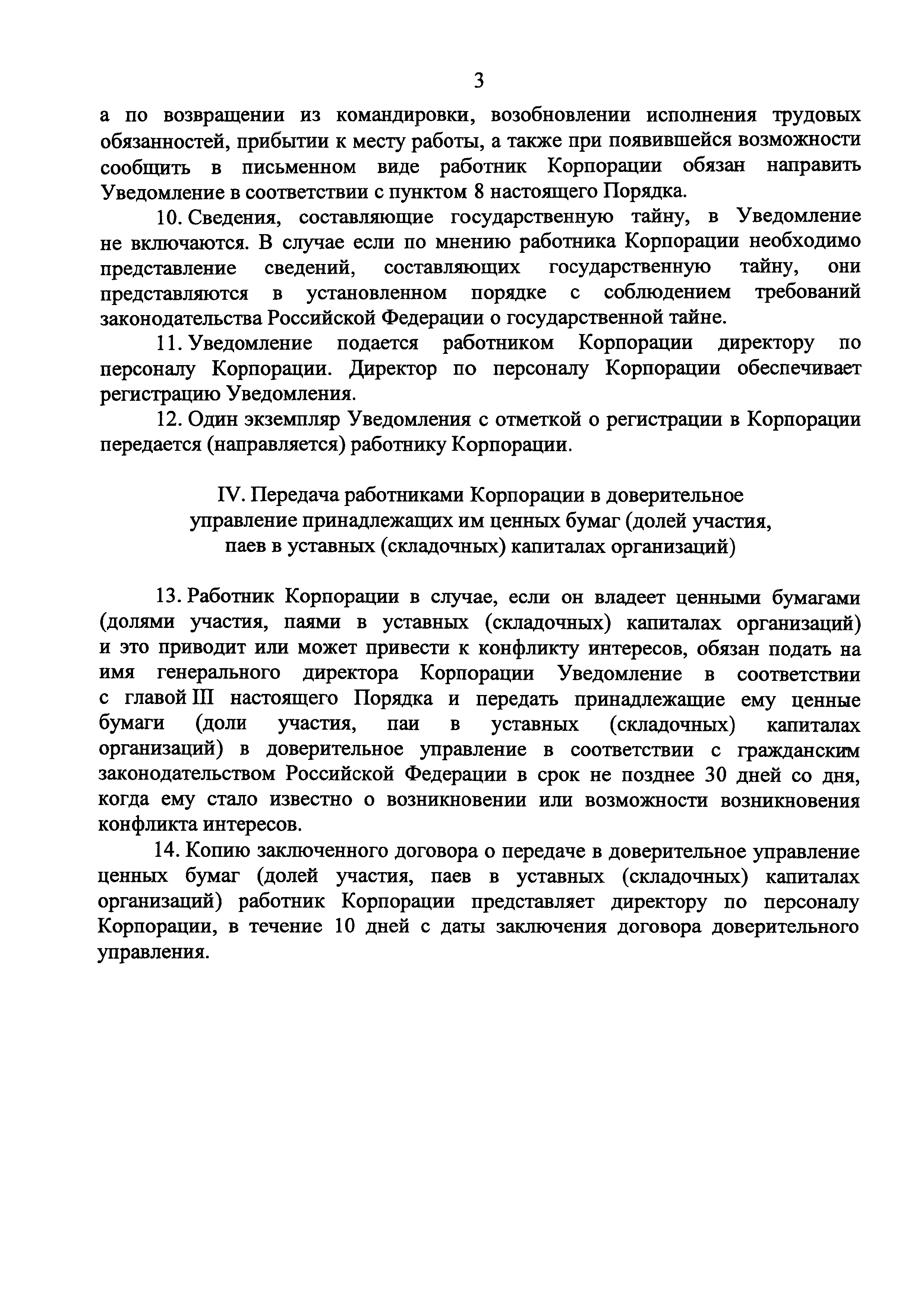 3

а по возвращении из командировки, возобновлении исполнения трудовых обязанностей, прибытии к месту работы, а также при появившейся возможности сообщить в письменном виде работник Корпорации обязан направить Уведомление в соответствии с пунктом 8 настоящего Порядка.

10. Сведения, составляющие государственную тайну, в Уведомление не включаются. В случае если по мнению работника Корпорации необходимо представление сведений, составляющих государственную тайну, они представляются в установленном порядке с соблюдением требований законодательства Российской Федерации о государственной тайне.

11. Уведомление подается работником Корпорации директору по персоналу Корпорации. Директор по персоналу Корпорации обеспечивает регистрацию Уведомления.

12. Один экземпляр Уведомления с отметкой о регистрации в Корпорации передается (направляется) работнику Корпорации.

IV. Передача работниками Корпорации в доверительное управление принадлежащих им ценных бумаг (долей участия, паев в уставных (складочных) капиталах организаций)

13. Работник Корпорации в случае, если он владеет ценными бумагами (долями участия, паями в уставных (складочных) капиталах организаций) и это приводит или может привести к конфликту интересов, обязан подать на имя генерального директора Корпорации Уведомление в соответствии с главой III настоящего Порядка и передать принадлежащие ему ценные бумаги (доли участия, паи в уставных (складочных) капиталах организаций) в доверительное управление в соответствии с гражданским законодательством Российской Федерации в срок не позднее 30 дней со дня, когда ему стало известно о возникновении или возможности возникновения конфликта интересов.

14. Копию заключенного договора о передаче в доверительное управление ценных бумаг (долей участия, паев в уставных (складочных) капиталах организаций) работник Корпорации представляет директору по персоналу Корпорации, в течение 10 дней с даты заключения договора доверительного управления.